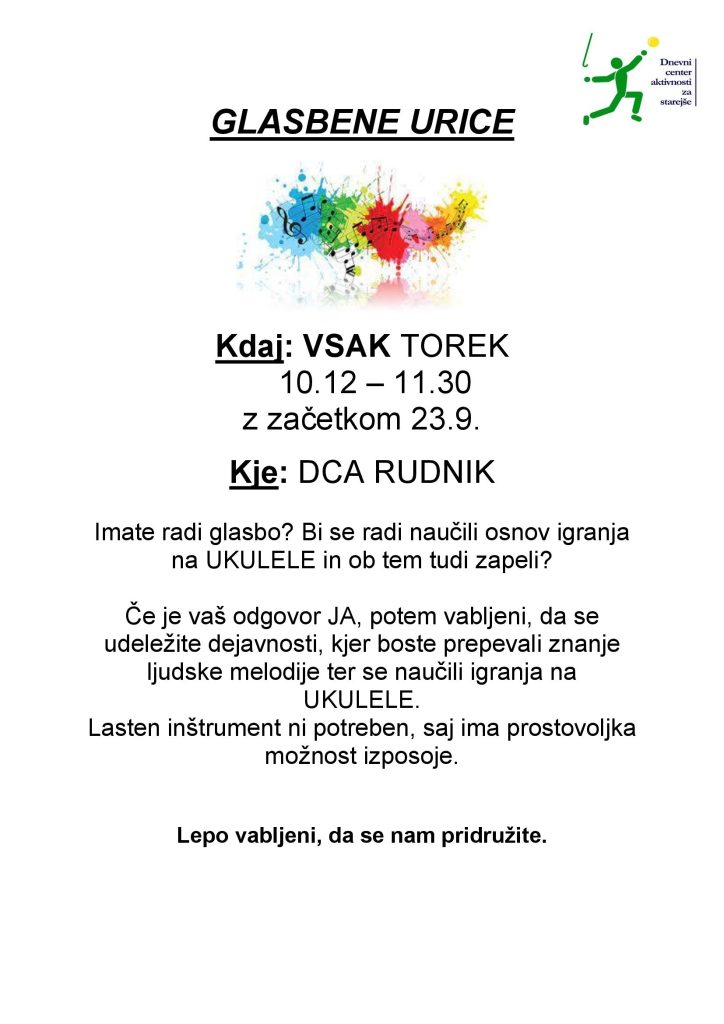 Dnevni center aktivnosti za starejše

GLASBENE URICE

Kdaj: VSAK TOREK
10.12 – 11.30
z začetkom 23.9.

Kje: DCA RUDNIK

Imate radi glasbo? Bi se radi naučili osnov igranja na UKULELE in ob tem tudi zapeli?

Če je vaš odgovor JA, potem vabljeni, da se udeležite dejavnosti, kjer boste prepevali znanje ljudske melodije ter se naučili igranja na UKULELE.
Lasten inštrument ni potreben, saj ima prostovoljka možnost izposoje.

Lepo vabljeni, da se nam pridružite.